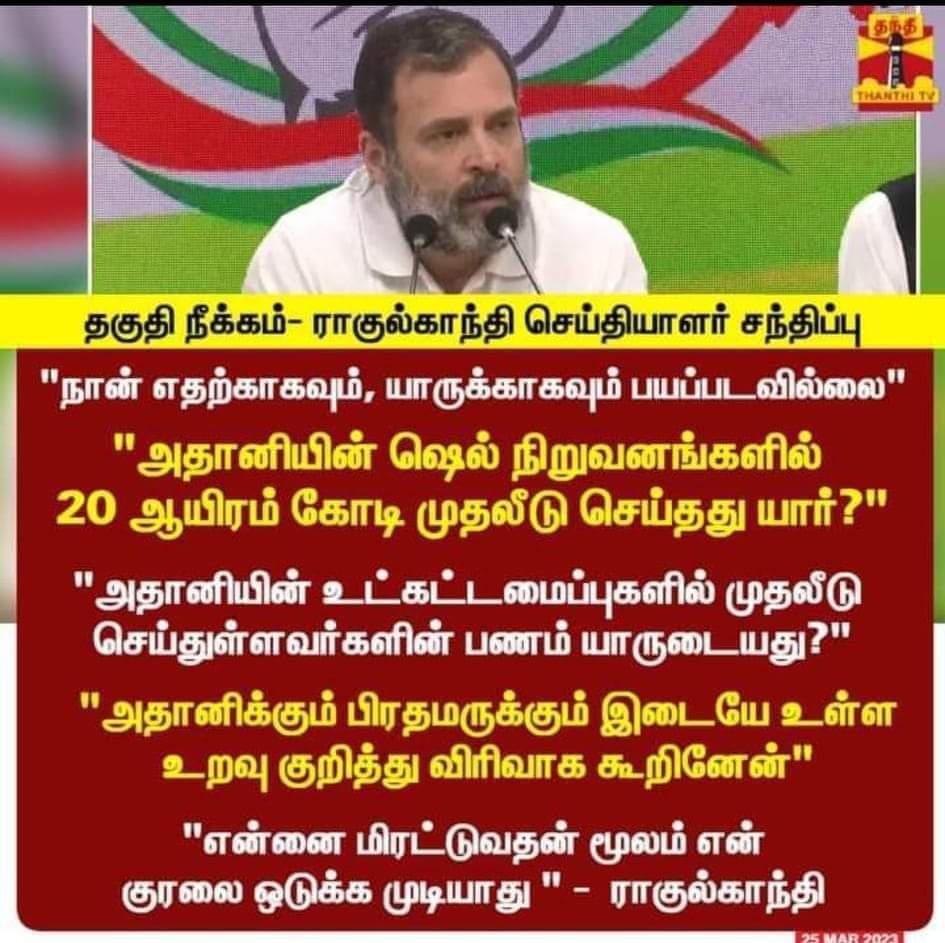 தந்தி
THANTHI TV

தகுதி நீக்கம்- ராகுல்காந்தி செய்தியாளர் சந்திப்பு

"நான் எதற்காகவும், யாருக்காகவும் பயப்படவில்லை"

"அதானியின் ஷெல் நிறுவனங்களில் 20 ஆயிரம் கோடி முதலீடு செய்தது யார்?"

"அதானியின் உட்கட்டமைப்புகளில் முதலீடு செய்துள்ளவர்களின் பணம் யாருடையது?"

"அதானிக்கும் பிரதமருக்கும் இடையே உள்ள உறவு குறித்து விரிவாக கூறினேன்"

"என்னை மிரட்டுவதன் மூலம் என் குரலை ஒடுக்க முடியாது " - ராகுல்காந்தி

25 MAR 2023